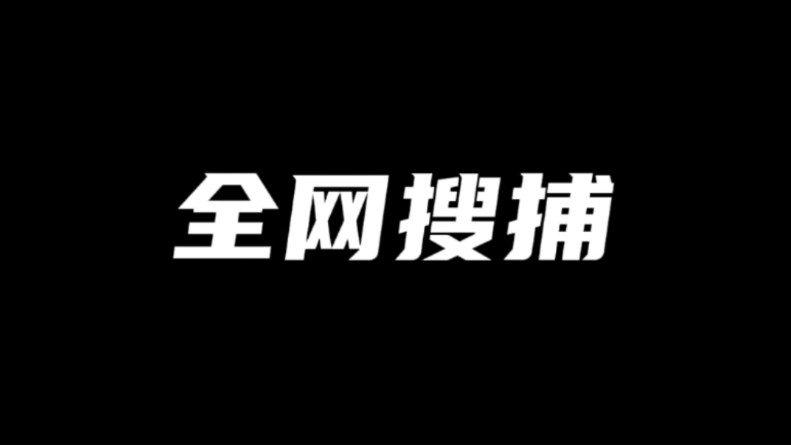 全网搜捕